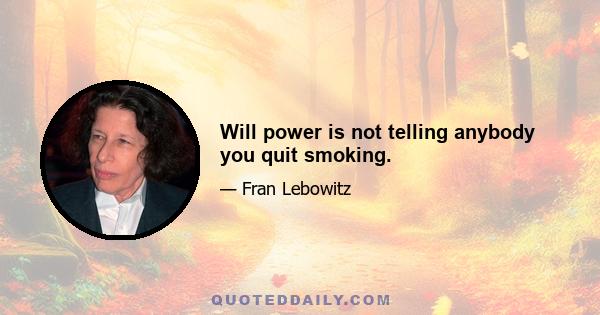 Will power is not telling anybody you quit smoking.

— Fran Lebowitz

QUOTEDDAILY.COM